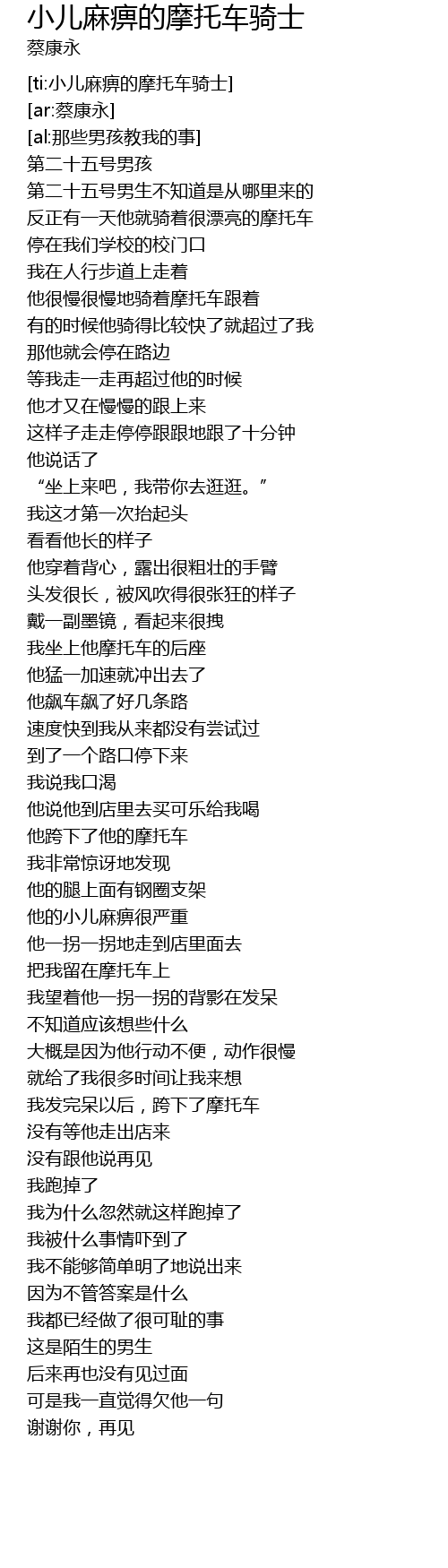 小儿麻痹的摩托车骑士
蔡康永

[ti:小儿麻痹的摩托车骑士]
[ar:蔡康永]
[al:那些男孩教我的事]
第二十五号男孩
第二十五号男生不知道是从哪里来的
反正有一天他就骑着很漂亮的摩托车
停在我们学校的校门口
我在人行步道上走着
他很慢很慢地骑着摩托车跟着
有的时候他骑得比较快了就超过了我
那他就会停在路边
等我走一走再超过他的时候
他才又在慢慢的跟上来
这样子走走停停跟跟地跟了十分钟
他说话了
“坐上来吧，我带你去逛逛。”
我这才第一次抬起头
看看他长的样子
他穿着背心，露出很粗壮的手臂
头发很长，被风吹得很张狂的样子
戴一副墨镜，看起来很拽
我坐上他摩托车的后座
他猛一加速就冲出去了
他飙车飙了好几条路
速度快到我从来都没有尝试过
到了一个路口停下来
我说我口渴
他说他到店里去买可乐给我喝
他跨下了他的摩托车
我非常惊讶地发现
他的腿上面有钢圈支架
他的小儿麻痹很严重
他一拐一拐地走到店里面去
把我留在摩托车上
我望着他一拐一拐的背影在发呆
不知道应该想些什么
大概是因为他行动不便，动作很慢
就给了我很多时间让我来想
我发完呆以后，跨下了摩托车
没有等他走出店来
没有跟他说再见
我跑掉了
我为什么忽然就这样跑掉了
我被什么事情吓到了
我不能够简单明了地说出来
因为不管答案是什么
我都已经做了很可耻的事
这是陌生的男生
后来再也没有见过面
可是我一直觉得欠他一句
谢谢你，再见